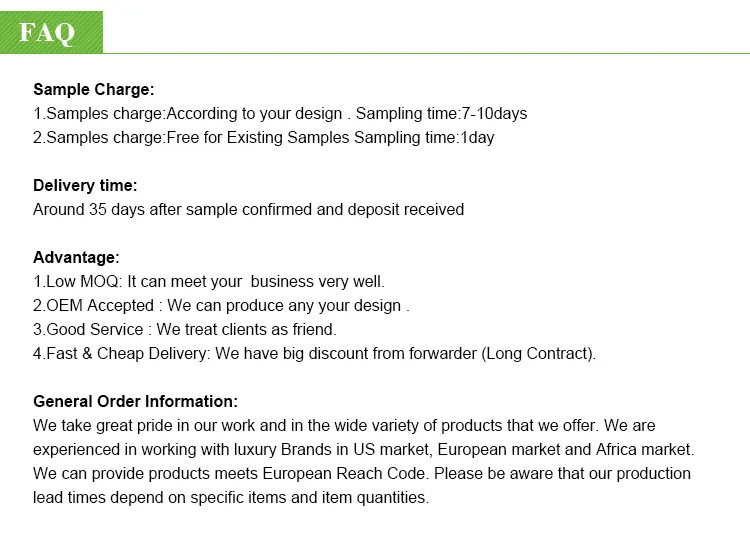 FAQ

Sample Charge:
1.Samples charge:According to your design . Sampling time:7-10days
2.Samples charge:Free for Existing Samples Sampling time:1day

Delivery time:
Around 35 days after sample confirmed and deposit received

Advantage:
1.Low MOQ: It can meet your  business very well.
2.OEM Accepted : We can produce any your design .
3.Good Service : We treat clients as friend.
4.Fast & Cheap Delivery: We have big discount from forwarder (Long Contract).

General Order Information:
We take great pride in our work and in the wide variety of products that we offer. We are experienced in working with luxury Brands in US market, European market and Africa market. We can provide products meets European Reach Code. Please be aware that our production lead times depend on specific items and item quantities.